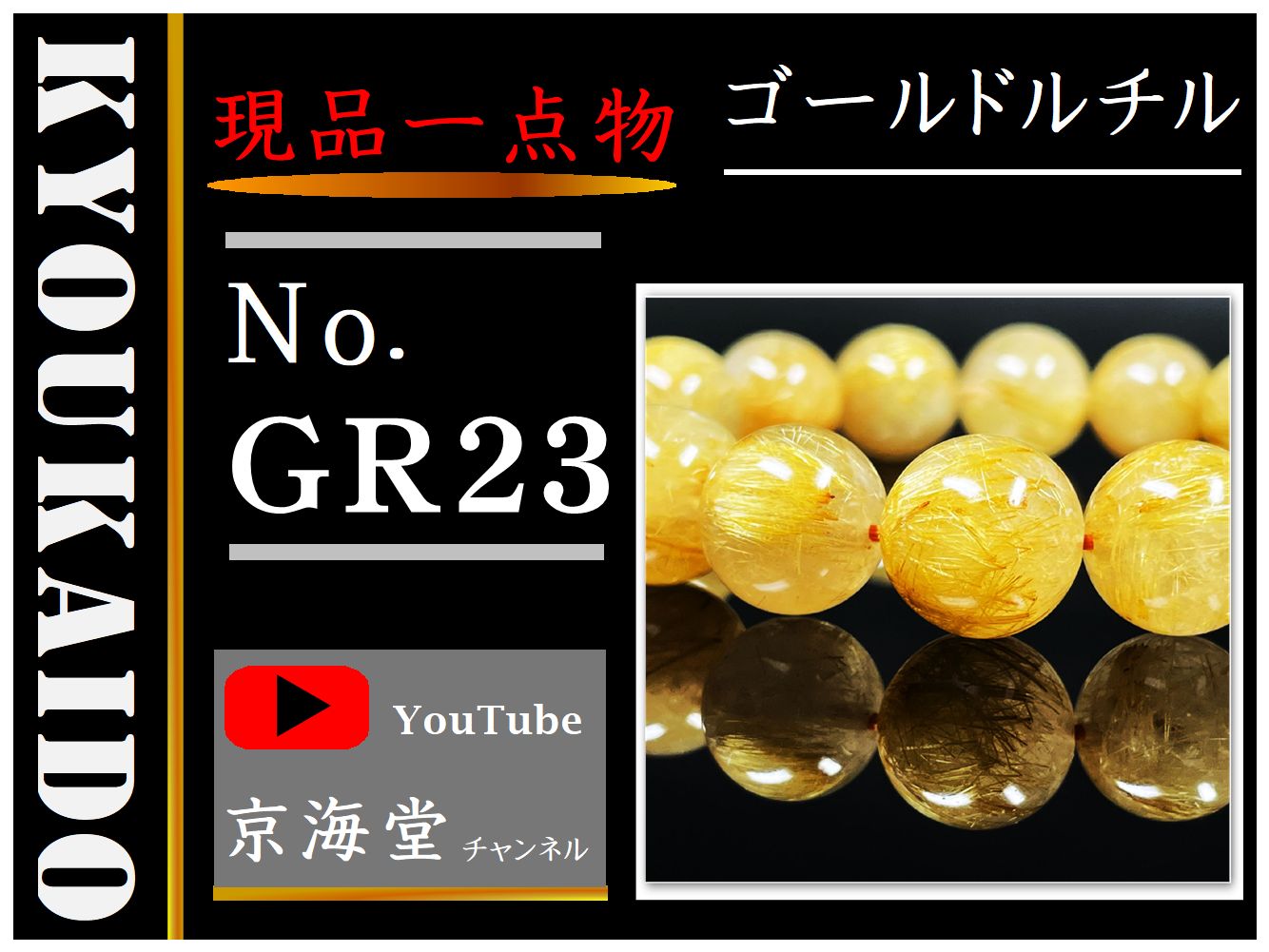 KYOUKAIDO

現品一点物

ゴールドルチル

No.
GR23

YouTube

京海堂 チャンネル